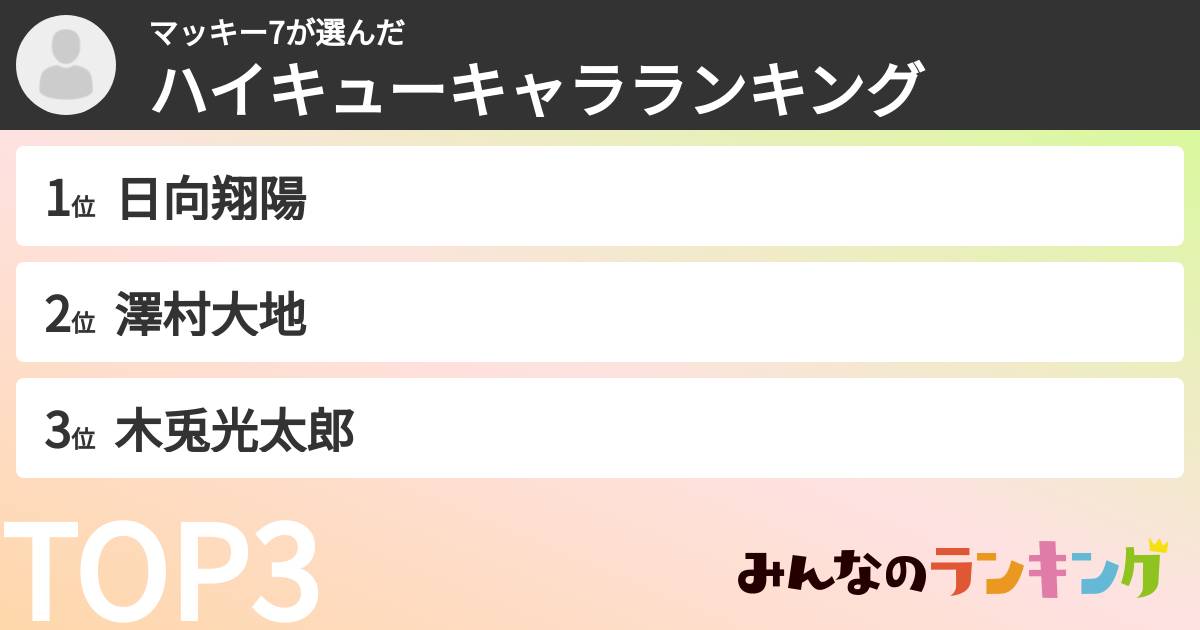 マッキー7が選んだ
ハイキューキャラランキング

1位 日向翔陽

2位 澤村大地

3位 木兎光太郎

TOP3

みんなのランキング